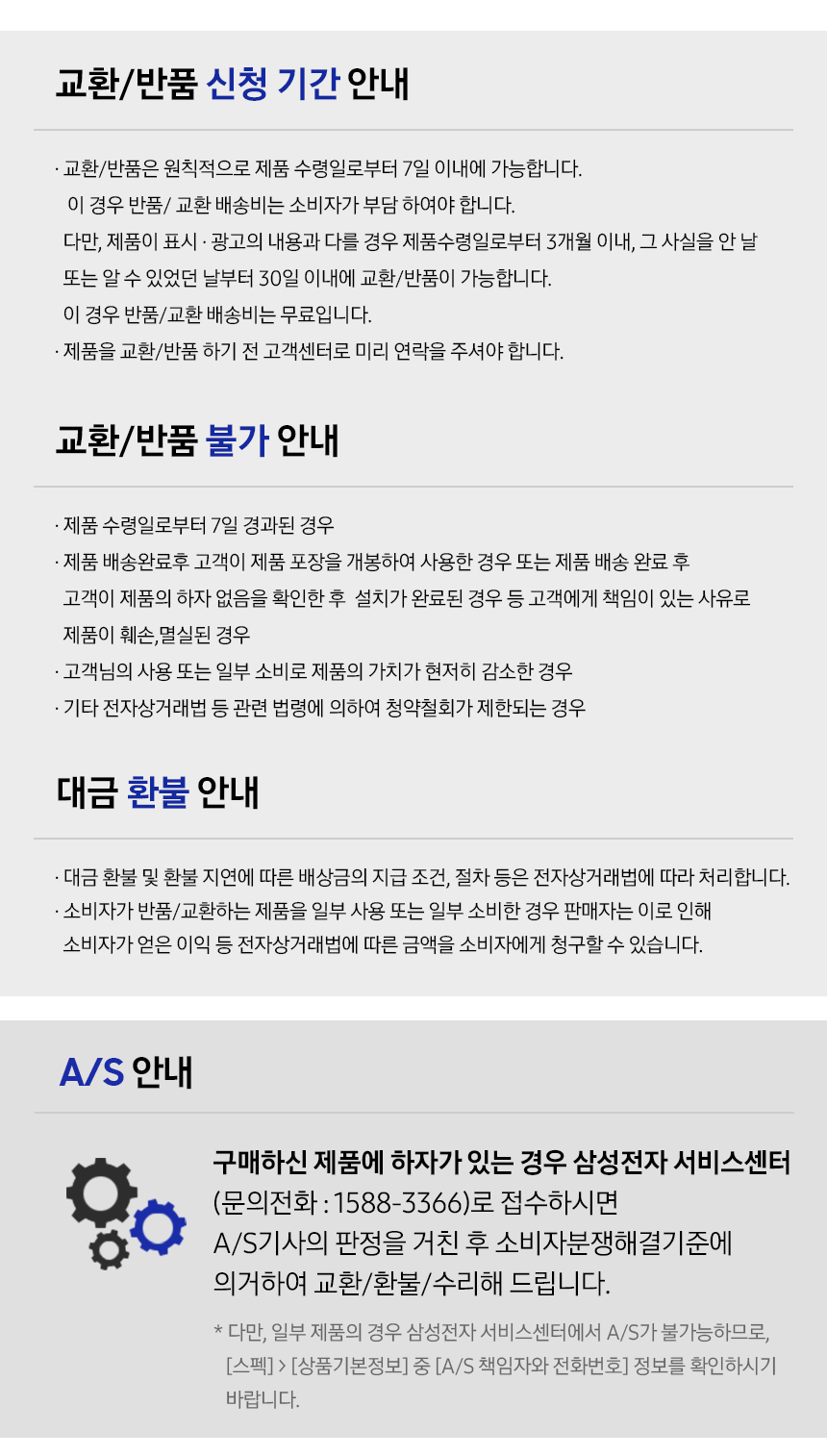 교환/반품 신청 기간 안내

· 교환/반품은 원칙적으로 제품 수령일로부터 7일 이내에 가능합니다.
이 경우 반품/ 교환 배송비는 소비자가 부담 하여야 합니다.
다만, 제품이 표시 · 광고의 내용과 다를 경우 제품수령일로부터 3개월 이내, 그 사실을 안 날 또는 알 수 있었던 날부터 30일 이내에 교환/반품이 가능합니다.
이 경우 반품/교환 배송비는 무료입니다.
· 제품을 교환/반품 하기 전 고객센터로 미리 연락을 주셔야 합니다.

교환/반품 불가 안내

· 제품 수령일로부터 7일 경과된 경우
· 제품 배송완료후 고객이 제품 포장을 개봉하여 사용한 경우 또는 제품 배송 완료 후 고객이 제품의 하자 없음을 확인한 후 설치가 완료된 경우 등 고객에게 책임이 있는 사유로 제품이 훼손,멸실된 경우
· 고객님의 사용 또는 일부 소비로 제품의 가치가 현저히 감소한 경우
· 기타 전자상거래법 등 관련 법령에 의하여 청약철회가 제한되는 경우

대금 환불 안내

· 대금 환불 및 환불 지연에 따른 배상금의 지급 조건, 절차 등은 전자상거래법에 따라 처리합니다.
· 소비자가 반품/교환하는 제품을 일부 사용 또는 일부 소비한 경우 판매자는 이로 인해 소비자가 얻은 이익 등 전자상거래법에 따른 금액을 소비자에게 청구할 수 있습니다.

A/S 안내

구매하신 제품에 하자가 있는 경우 삼성전자 서비스센터 (문의전화 : 1588-3366)로 접수하시면 A/S기사의 판정을 거친 후 소비자분쟁해결기준에 의거하여 교환/환불/수리해 드립니다.

* 다만, 일부 제품의 경우 삼성전자 서비스센터에서 A/S가 불가능하므로, [스펙] > [상품기본정보] 중 [A/S 책임자와 전화번호] 정보를 확인하시기 바랍니다.